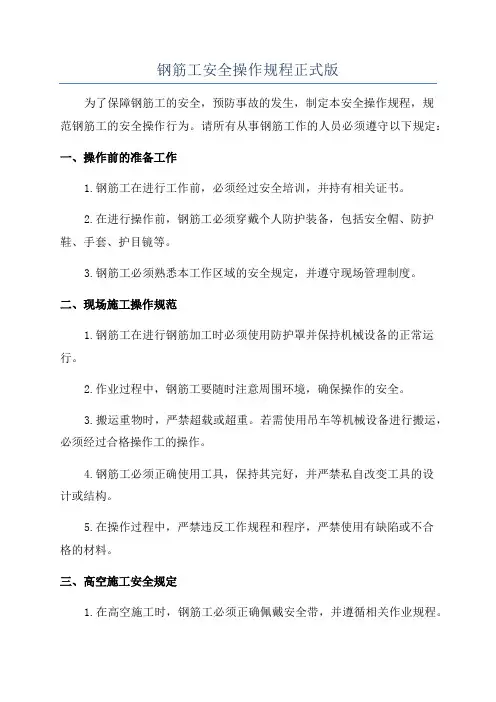 钢筋工安全操作规程正式版

为了保障钢筋工的安全，预防事故的发生，制定本安全操作规程，规范钢筋工的安全操作行为。请所有从事钢筋工作的人员必须遵守以下规定：

一、操作前的准备工作

1.钢筋工在进行工作前，必须经过安全培训，并持有相关证书。

2.在进行操作前，钢筋工必须穿戴个人防护装备，包括安全帽、防护鞋、手套、护目镜等。

3.钢筋工必须熟悉本工作区域的安全规定，并遵守现场管理制度。

二、现场施工操作规范

1.钢筋工在进行钢筋加工时必须使用防护罩并保持机械设备的正常运行。

2.作业过程中，钢筋工要随时注意周围环境，确保操作的安全。

3.搬运重物时，严禁超载或超重。若需使用吊车等机械设备进行搬运，必须经过合格操作工的操作。

4.钢筋工必须正确使用工具，保持其完好，并严禁私自改变工具的设计或结构。

5.在操作过程中，严禁违反工作规程和程序，严禁使用有缺陷或不合格的材料。

三、高空施工安全规定

1.在高空施工时，钢筋工必须正确佩戴安全带，并遵循相关作业规程。